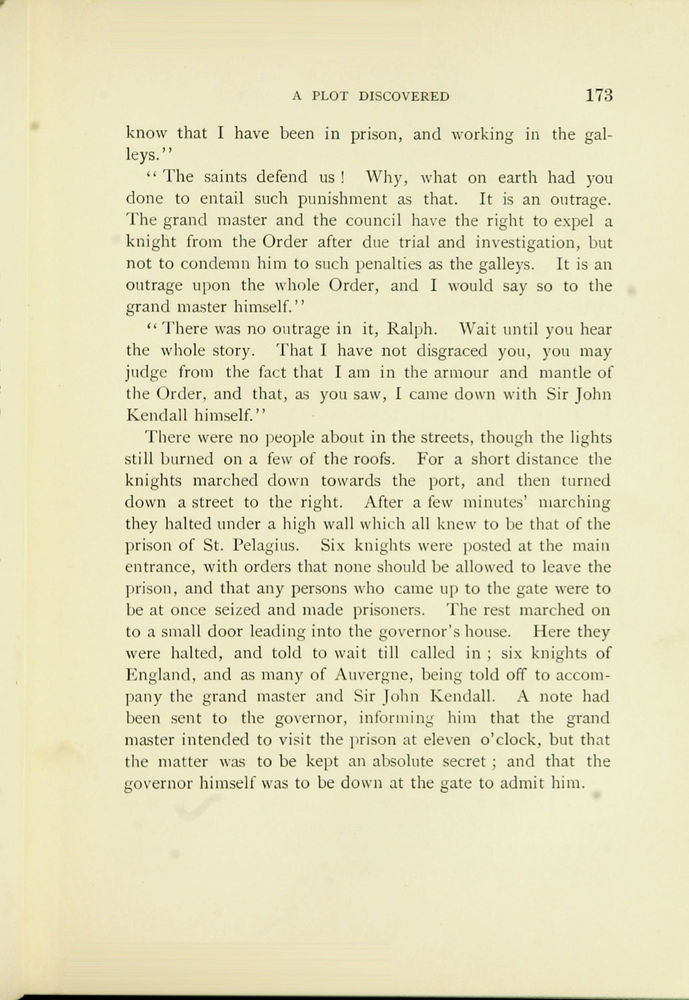 A PLOT DISCOVERED 173

know that I have been in prison, and working in the galleys."

"The saints defend us! Why, what on earth had you done to entail such punishment as that. It is an outrage. The grand master and the council have the right to expel a knight from the Order after due trial and investigation, but not to condemn him to such penalties as the galleys. It is an outrage upon the whole Order, and I would say so to the grand master himself."

"There was no outrage in it, Ralph. Wait until you hear the whole story. That I have not disgraced you, you may judge from the fact that I am in the armour and mantle of the Order, and that, as you saw, I came down with Sir John Kendall himself."

There were no people about in the streets, though the lights still burned on a few of the roofs. For a short distance the knights marched down towards the port, and then turned down a street to the right. After a few minutes' marching they halted under a high wall which all knew to be that of the prison of St. Pelagius. Six knights were posted at the main entrance, with orders that none should be allowed to leave the prison, and that any persons who came up to the gate were to be at once seized and made prisoners. The rest marched on to a small door leading into the governor's house. Here they were halted, and told to wait till called in; six knights of England, and as many of Auvergne, being told off to accompany the grand master and Sir John Kendall. A note had been sent to the governor, informing him that the grand master intended to visit the prison at eleven o'clock, but that the matter was to be kept an absolute secret; and that the governor himself was to be down at the gate to admit him.